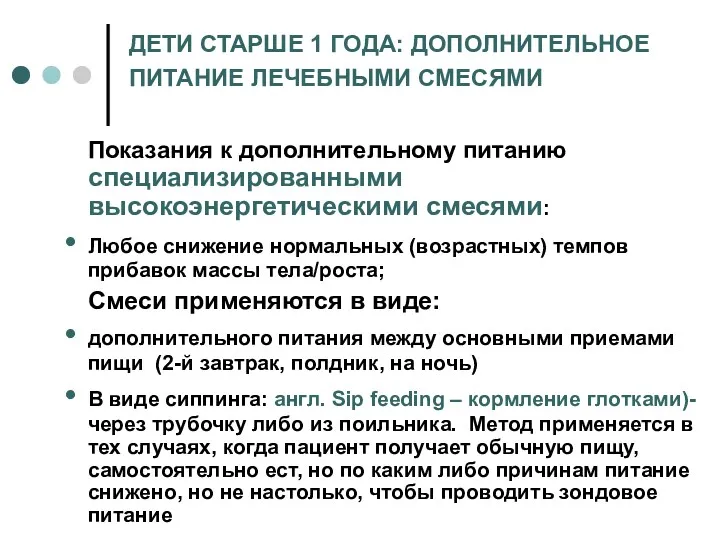 ДЕТИ СТАРШЕ 1 ГОДА: ДОПОЛНИТЕЛЬНОЕ ПИТАНИЕ ЛЕЧЕБНЫМИ СМЕСЯМИ

Показания к дополнительному питанию специализированными высокоэнергетическими смесями:

• Любое снижение нормальных (возрастных) темпов прибавок массы тела/роста;

Смеси применяются в виде:

• дополнительного питания между основными приемами пищи (2-й завтрак, полдник, на ночь)

• В виде сиппинга: англ. Sip feeding – кормление глотками)- через трубочку либо из поильника. Метод применяется в тех случаях, когда пациент получает обычную пищу, самостоятельно ест, но по каким либо причинам питание снижено, но не настолько, чтобы проводить зондовое питание